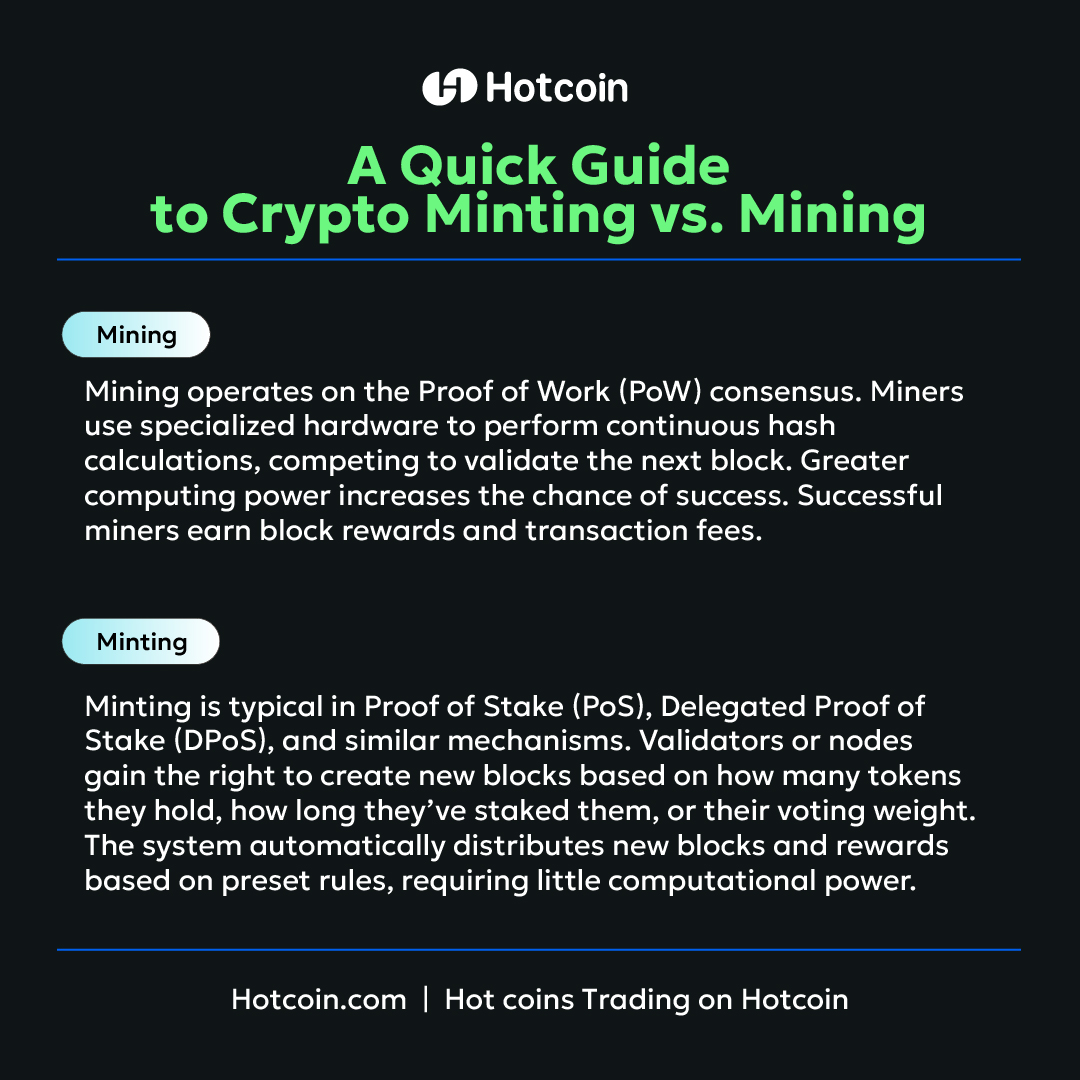 Hotcoin

A Quick Guide
to Crypto Minting vs. Mining

Mining

Mining operates on the Proof of Work (PoW) consensus. Miners use specialized hardware to perform continuous hash calculations, competing to validate the next block. Greater computing power increases the chance of success. Successful miners earn block rewards and transaction fees.

Minting

Minting is typical in Proof of Stake (PoS), Delegated Proof of Stake (DPoS), and similar mechanisms. Validators or nodes gain the right to create new blocks based on how many tokens they hold, how long they've staked them, or their voting weight. The system automatically distributes new blocks and rewards based on preset rules, requiring little computational power.

Hotcoin.com | Hot coins Trading on Hotcoin